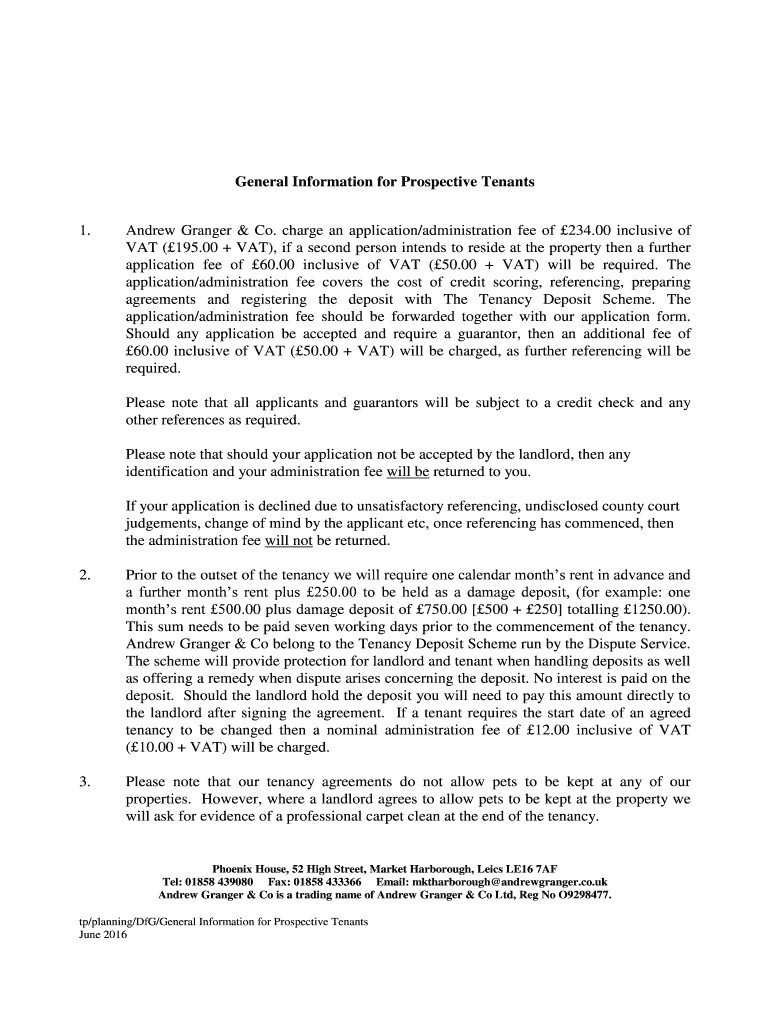 General Information for Prospective Tenants

1. Andrew Granger & Co. charge an application/administration fee of £234.00 inclusive of VAT (£195.00 + VAT), if a second person intends to reside at the property then a further application fee of £60.00 inclusive of VAT (£50.00 + VAT) will be required. The application/administration fee covers the cost of credit scoring, referencing, preparing agreements and registering the deposit with The Tenancy Deposit Scheme. The application/administration fee should be forwarded together with our application form. Should any application be accepted and require a guarantor, then an additional fee of £60.00 inclusive of VAT (£50.00 + VAT) will be charged, as further referencing will be required.

Please note that all applicants and guarantors will be subject to a credit check and any other references as required.

Please note that should your application not be accepted by the landlord, then any identification and your administration fee will be returned to you.

If your application is declined due to unsatisfactory referencing, undisclosed county court judgements, change of mind by the applicant etc, once referencing has commenced, then the administration fee will not be returned.

2. Prior to the outset of the tenancy we will require one calendar month's rent in advance and a further month's rent plus £250.00 to be held as a damage deposit, (for example: one month's rent £500.00 plus damage deposit of £750.00 [£500 + £250] totalling £1250.00). This sum needs to be paid seven working days prior to the commencement of the tenancy. Andrew Granger & Co belong to the Tenancy Deposit Scheme run by the Dispute Service. The scheme will provide protection for landlord and tenant when handling deposits as well as offering a remedy when dispute arises concerning the deposit. No interest is paid on the deposit. Should the landlord hold the deposit you will need to pay this amount directly to the landlord after signing the agreement. If a tenant requires the start date of an agreed tenancy to be changed then a nominal administration fee of £12.00 inclusive of VAT (£10.00 + VAT) will be charged.

3. Please note that our tenancy agreements do not allow pets to be kept at any of our properties. However, where a landlord agrees to allow pets to be kept at the property we will ask for evidence of a professional carpet clean at the end of the tenancy.

Phoenix House, 52 High Street, Market Harborough, Leics LE16 7AF
Tel: 01858 439080 Fax: 01858 433366 Email: mktharborough@andrewgranger.co.uk
Andrew Granger & Co is a trading name of Andrew Granger & Co Ltd, Reg No O9298477.

tp/planning/DfG/General Information for Prospective Tenants
June 2016